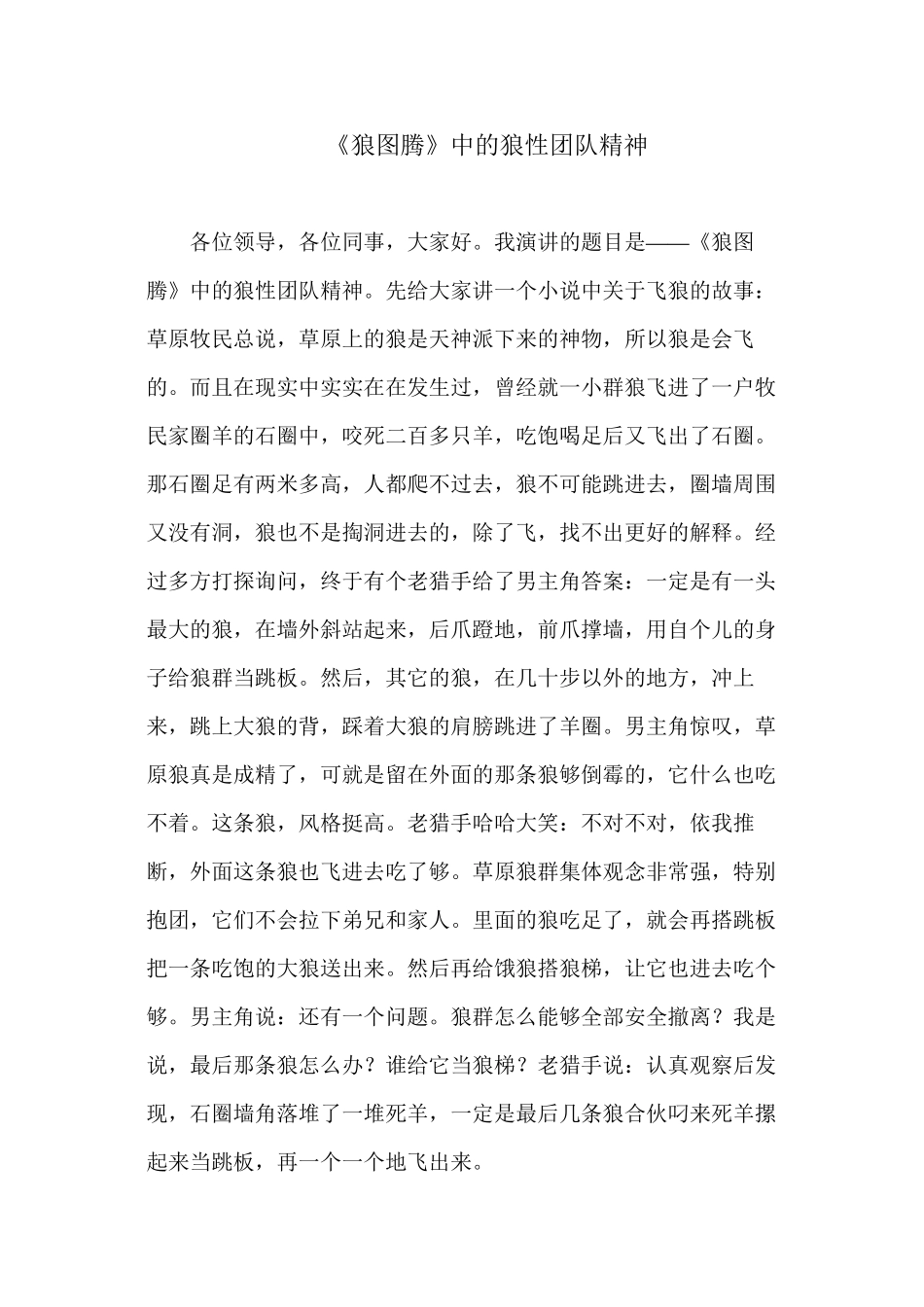 《狼图腾》中的狼性团队精神

各位领导，各位同事，大家好。我演讲的题目是——《狼图腾》中的狼性团队精神。先给大家讲一个小说中关于飞狼的故事：草原牧民总说，草原上的狼是天神派下来的神物，所以狼是会飞的。而且在现实中实实在在发生过，曾经就一小群狼飞进了一户牧民家圈羊的石圈中，咬死二百多只羊，吃饱喝足后又飞出了石圈。那石圈足有两米多高，人都爬不过去，狼不可能跳进去，圈墙周围又没有洞，狼也不是掏洞进去的，除了飞，找不出更好的解释。经过多方打探询问，终于有个老猎手给了男主角答案：一定是有一头最大的狼，在墙外斜站起来，后爪蹬地，前爪撑墙，用自个儿的身子给狼群当跳板。然后，其它的狼，在几十步以外的地方，冲上来，跳上大狼的背，踩着大狼的肩膀跳进了羊圈。男主角惊叹，草原狼真是成精了，可就是留在外面的那条狼够倒霉的，它什么也吃不着。这条狼，风格挺高。老猎手哈哈大笑：不对不对，依我推断，外面这条狼也飞进去吃了够。草原狼群集体观念非常强，特别抱团，它们不会拉下弟兄和家人。里面的狼吃足了，就会再搭跳板把一条吃饱的大狼送出来。然后再给饿狼搭狼梯，让它也进去吃个够。男主角说：还有一个问题。狼群怎么能够全部安全撤离？我是说，最后那条狼怎么办？谁给它当狼梯？老猎手说：认真观察后发现，石圈墙角落堆了一堆死羊，一定是最后几条狼合伙叼来死羊摞起来当跳板，再一个一个地飞出来。